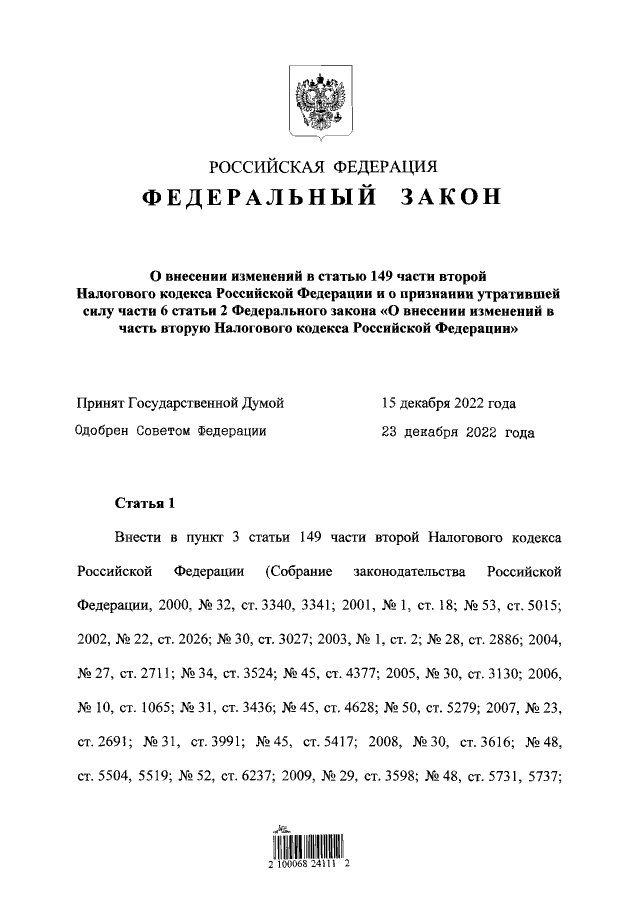 РОССИЙСКАЯ ФЕДЕРАЦИЯ
ФЕДЕРАЛЬНЫЙ ЗАКОН

О внесении изменений в статью 149 части второй Налогового кодекса Российской Федерации и о признании утратившей силу части 6 статьи 2 Федерального закона «О внесении изменений в часть вторую Налогового кодекса Российской Федерации»

Принят Государственной Думой 15 декабря 2022 года
Одобрен Советом Федерации 23 декабря 2022 года

Статья 1

Внести в пункт 3 статьи 149 части второй Налогового кодекса Российской Федерации (Собрание законодательства Российской Федерации, 2000, № 32, ст. 3340, 3341; 2001, № 1, ст. 18; № 53, ст. 5015; 2002, № 22, ст. 2026; № 30, ст. 3027; 2003, № 1, ст. 2; № 28, ст. 2886; 2004, № 27, ст. 2711; № 34, ст. 3524; № 45, ст. 4377; 2005, № 30, ст. 3130; 2006, № 10, ст. 1065; № 31, ст. 3436; № 45, ст. 4628; № 50, ст. 5279; 2007, № 23, ст. 2691; № 31, ст. 3991; № 45, ст. 5417; 2008, № 30, ст. 3616; № 48, ст. 5504, 5519; № 52, ст. 6237; 2009, № 29, ст. 3598; № 48, ст. 5731, 5737;

2 100068 24111 2